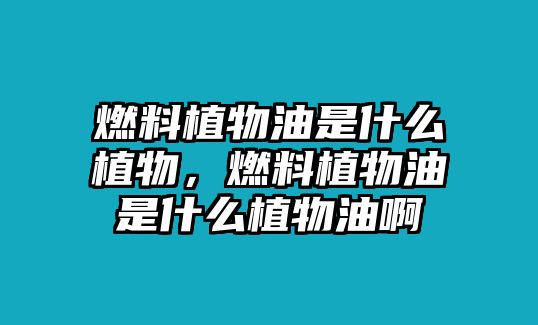 燃料植物油是什么植物，燃料植物油是什么植物油啊